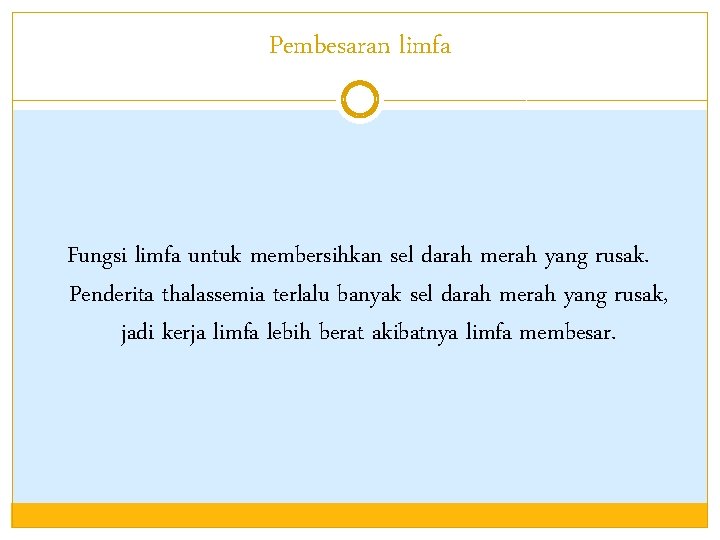 Pembesaran limfa

Fungsi limfa untuk membersihkan sel darah merah yang rusak. Penderita thalassemia terlalu banyak sel darah merah yang rusak, jadi kerja limfa lebih berat akibatnya limfa membesar.